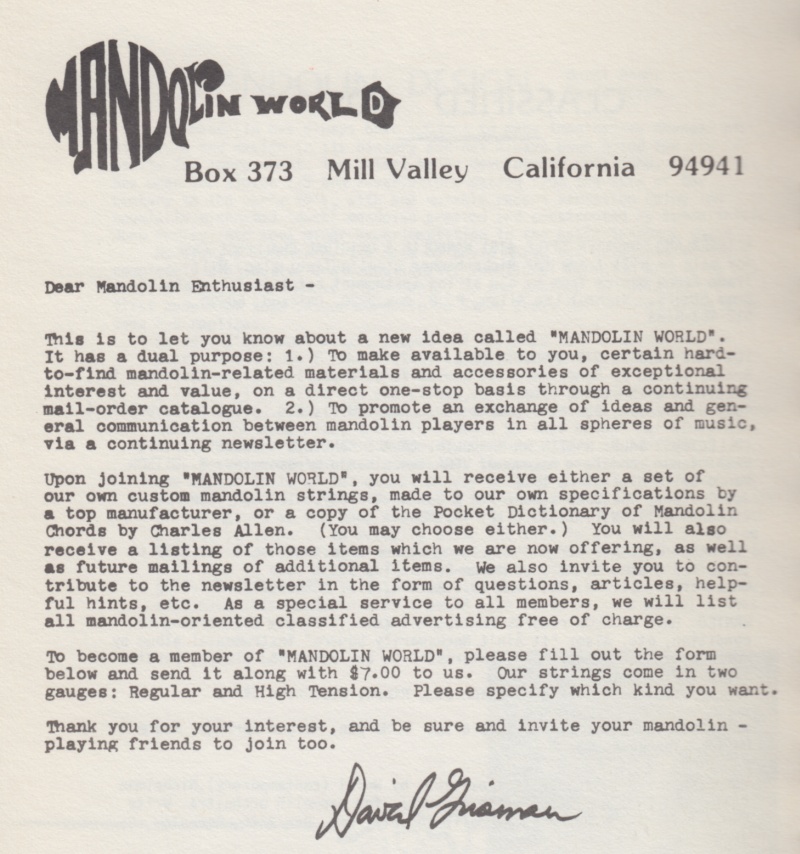 MANDOLIN WORLD

Box 373 Mill Valley California 94941

Dear Mandolin Enthusiast -

This is to let you know about a new idea called "MANDOLIN WORLD". It has a dual purpose: 1.) To make available to you, certain hard-to-find mandolin-related materials and accessories of exceptional interest and value, on a direct one-stop basis through a continuing mail-order catalogue. 2.) To promote an exchange of ideas and general communication between mandolin players in all spheres of music, via a continuing newsletter.

Upon joining "MANDOLIN WORLD", you will receive either a set of our own custom mandolin strings, made to our own specifications by a top manufacturer, or a copy of the Pocket Dictionary of Mandolin Chords by Charles Allen. (You may choose either.) You will also receive a listing of those items which we are now offering, as well as future mailings of additional items. We also invite you to contribute to the newsletter in the form of questions, articles, helpful hints, etc. As a special service to all members, we will list all mandolin-oriented classified advertising free of charge.

To become a member of "MANDOLIN WORLD", please fill out the form below and send it along with $7.00 to us. Our strings come in two gauges: Regular and High Tension. Please specify which kind you want.

Thank you for your interest, and be sure and invite your mandolin - playing friends to join too.

David Grisman